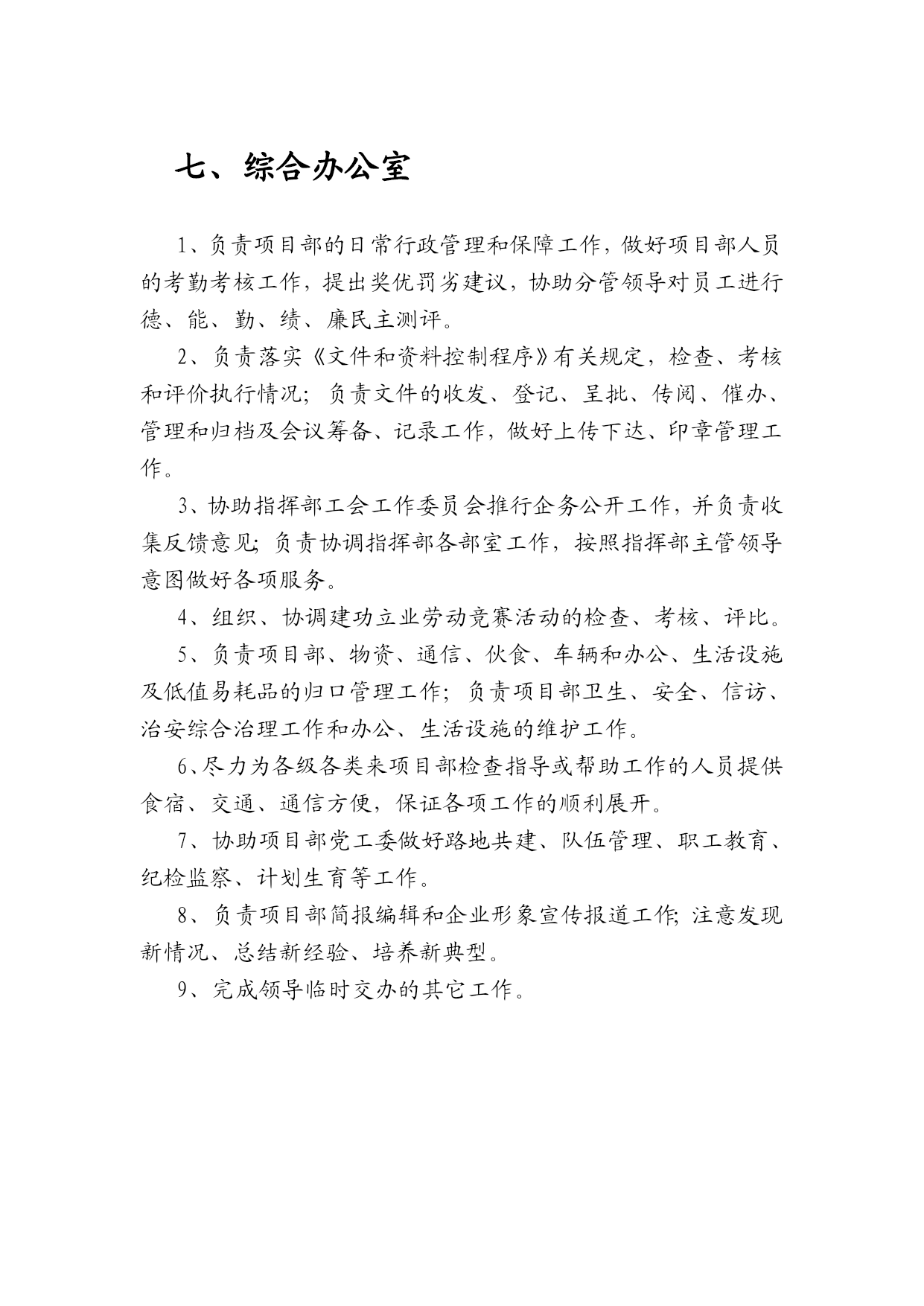 七、综合办公室

1、负责项目部的日常行政管理和保障工作，做好项目部人员的考勤考核工作，提出奖优罚劣建议，协助分管领导对员工进行德、能、勤、绩、廉民主测评。

2、负责落实《文件和资料控制程序》有关规定，检查、考核和评价执行情况；负责文件的收发、登记、呈批、传阅、催办、管理和归档及会议筹备、记录工作，做好上传下达、印章管理工作。

3、协助指挥部工会工作委员会推行企务公开工作，并负责收集反馈意见;负责协调指挥部各部室工作，按照指挥部主管领导意图做好各项服务。

4、组织、协调建功立业劳动竞赛活动的检查、考核、评比。

5、负责项目部、物资、通信、伙食、车辆和办公、生活设施及低值易耗品的归口管理工作；负责项目部卫生、安全、信访、治安综合治理工作和办公、生活设施的维护工作。

6、尽力为各级各类来项目部检查指导或帮助工作的人员提供食宿、交通、通信方便，保证各项工作的顺利展开。

7、协助项目部党工委做好路地共建、队伍管理、职工教育、纪检监察、计划生育等工作。

8、负责项目部简报编辑和企业形象宣传报道工作;注意发现新情况、总结新经验、培养新典型。

9、完成领导临时交办的其它工作。